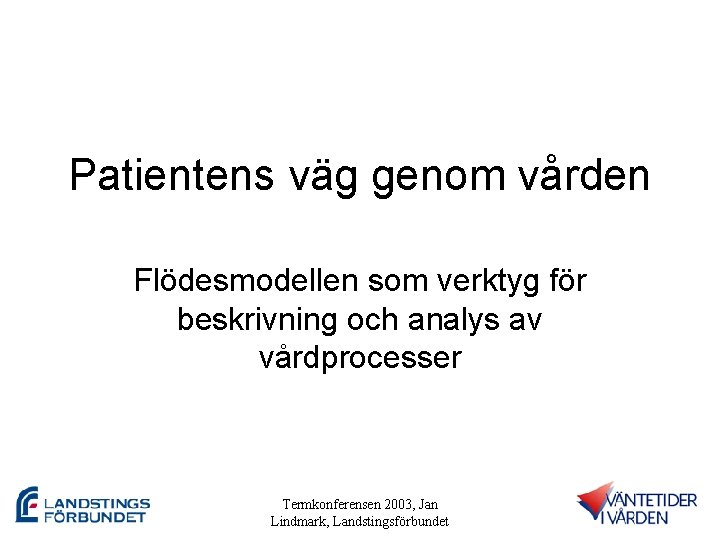 Patientens väg genom vården

Flödesmodellen som verktyg för beskrivning och analys av vårdprocesser

LANDSTINGS FÖRBUNDET

Termkonferensen 2003, Jan Lindmark, Landstingsförbundet

VÄNTETIDER I VÅRDEN